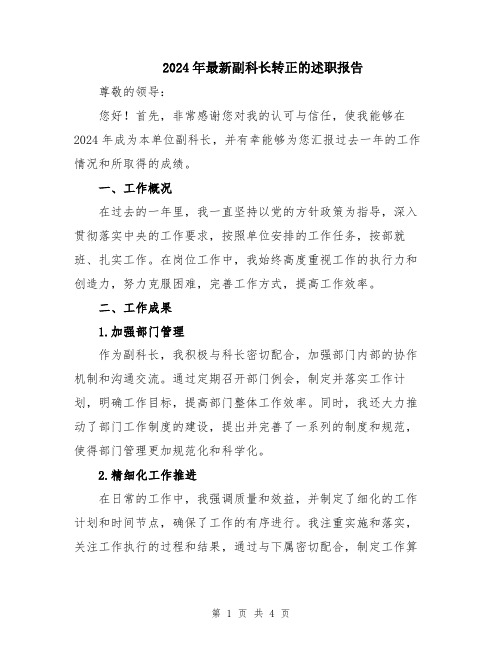 2024年最新副科长转正的述职报告

尊敬的领导：

您好！首先，非常感谢您对我的认可与信任，使我能够在2024年成为本单位副科长，并有幸能够为您汇报过去一年的工作情况和所取得的成绩。

一、工作概况

在过去的一年里，我一直坚持以党的方针政策为指导，深入贯彻落实中央的工作要求，按照单位安排的工作任务，按部就班、扎实工作。在岗位工作中，我始终高度重视工作的执行力和创造力，努力克服困难，完善工作方式，提高工作效率。

二、工作成果

1.加强部门管理

作为副科长，我积极与科长密切配合，加强部门内部的协作机制和沟通交流。通过定期召开部门例会，制定并落实工作计划，明确工作目标，提高部门整体工作效率。同时，我还大力推动了部门工作制度的建设，提出并完善了一系列的制度和规范，使得部门管理更加规范化和科学化。

2.精细化工作推进

在日常的工作中，我强调质量和效益，并制定了细化的工作计划和时间节点，确保了工作的有序进行。我注重实施和落实，关注工作执行的过程和结果，通过与下属密切配合，制定工作算

第 1 页 共 4 页